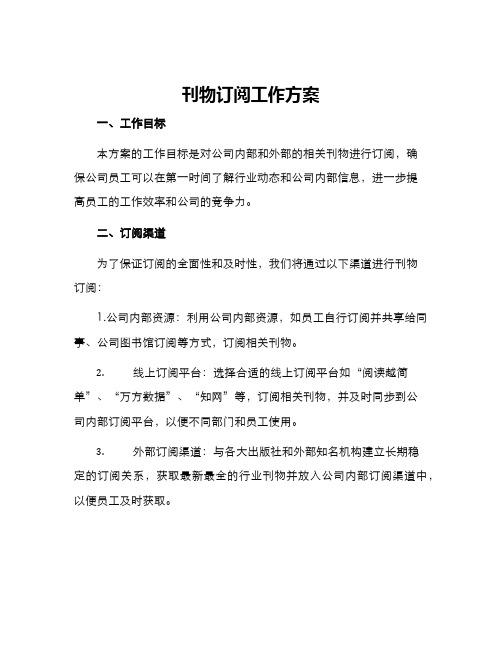 刊物订阅工作方案

一、工作目标

本方案的工作目标是对公司内部和外部的相关刊物进行订阅，确保公司员工可以在第一时间了解行业动态和公司内部信息，进一步提高员工的工作效率和公司的竞争力。

二、订阅渠道

为了保证订阅的全面性和及时性，我们将通过以下渠道进行刊物订阅：

1.公司内部资源：利用公司内部资源，如员工自行订阅并共享给同事、公司图书馆订阅等方式，订阅相关刊物。

2. 线上订阅平台：选择合适的线上订阅平台如“阅读越简单”、“万方数据”、“知网”等，订阅相关刊物，并及时同步到公司内部订阅平台，以便不同部门和员工使用。

3. 外部订阅渠道：与各大出版社和外部知名机构建立长期稳定的订阅关系，获取最新最全的行业刊物并放入公司内部订阅渠道中，以便员工及时获取。